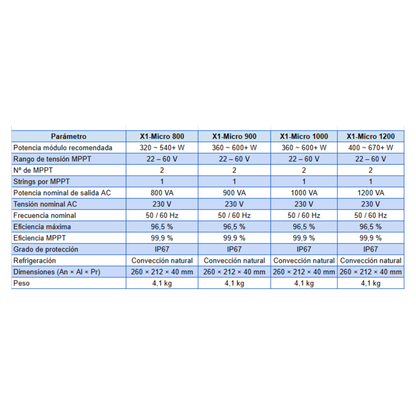 | Parámetro | X1-Micro 800 | X1-Micro 900 | X1-Micro 1000 | X1-Micro 1200 |
|---|---|---|---|---|
| Potencia módulo recomendada | 320 ~ 540+ W | 360 ~ 600+ W | 360 ~ 600+ W | 400 ~ 670+ W |
| Rango de tensión MPPT | 22 – 60 V | 22 – 60 V | 22 – 60 V | 22 – 60 V |
| Nº de MPPT | 2 | 2 | 2 | 2 |
| Strings por MPPT | 1 | 1 | 1 | 1 |
| Potencia nominal de salida AC | 800 VA | 900 VA | 1000 VA | 1200 VA |
| Tensión nominal AC | 230 V | 230 V | 230 V | 230 V |
| Frecuencia nominal | 50 / 60 Hz | 50 / 60 Hz | 50 / 60 Hz | 50 / 60 Hz |
| Eficiencia máxima | 96,5 % | 96,5 % | 96,5 % | 96,5 % |
| Eficiencia MPPT | 99,9 % | 99,9 % | 99,9 % | 99,9 % |
| Grado de protección | IP67 | IP67 | IP67 | IP67 |
| Refrigeración | Convección natural | Convección natural | Convección natural | Convección natural |
| Dimensiones (An × Al × Pr) | 260 × 212 × 40 mm | 260 × 212 × 40 mm | 260 × 212 × 40 mm | 260 × 212 × 40 mm |
| Peso | 4,1 kg | 4,1 kg | 4,1 kg | 4,1 kg |